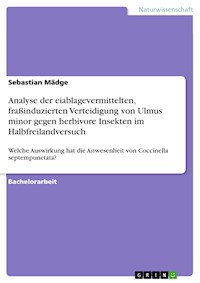 Naturwissenschaft

Sebastian Mädge

Analyse der eiablagevermittelten, fraßinduzierten Verteidigung von Ulmus minor gegen herbivore Insekten im Halbfreilandversuch

Welche Auswirkung hat die Anwesenheit von Coccinella septempunctata?

Bachelorarbeit

GRIN